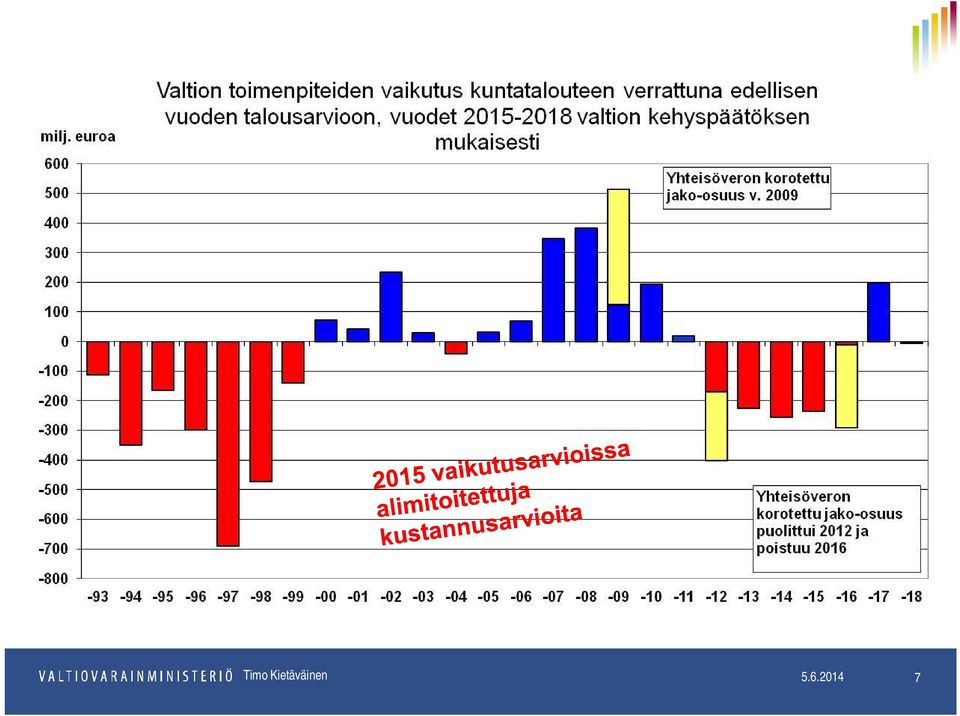 Valtion toimenpiteiden vaikutus kuntatalouteen verrattuna edellisen vuoden talousarvioon, vuodet 2015-2018 valtion kehyspäätöksen mukaisesti

milj. euroa

600
500
400
300
200
100
0
-100
-200
-300
-400
-500
-600
-700
-800

Yhteisöveron korotettu jako-osuus v. 2009

2015 vaikutusarvioissa alimitoitettuja kustannusarvioita

Yhteisöveron korotettu jako-osuus puolittui 2012 ja poistuu 2016

-93 -94 -95 -96 -97 -98 -99 -00 -01 -02 -03 -04 -05 -06 -07 -08 -09 -10 -11 -12 -13 -14 -15 -16 -17 -18

VALTIOVARAINMINISTERIÖ Timo Kietäväinen

5.6.2014

7